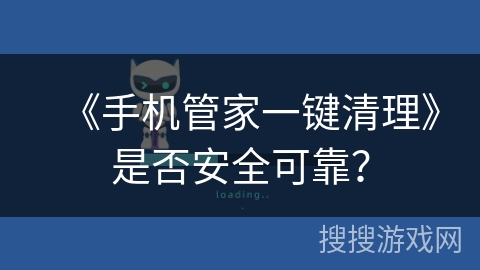 《手机管家一键清理》是否安全可靠？

loading..

搜搜游戏网